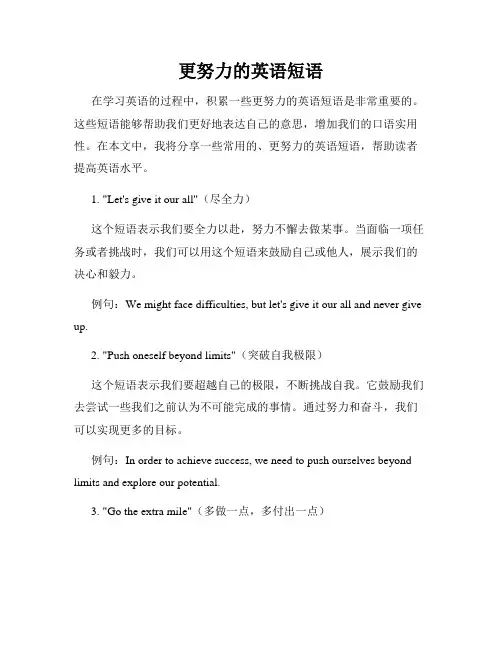 更努力的英语短语

在学习英语的过程中，积累一些更努力的英语短语是非常重要的。这些短语能够帮助我们更好地表达自己的意思，增加我们的口语实用性。在本文中，我将分享一些常用的、更努力的英语短语，帮助读者提高英语水平。

1. "Let's give it our all"（尽全力）

这个短语表示我们要全力以赴，努力不懈去做某事。当面临一项任务或者挑战时，我们可以用这个短语来鼓励自己或他人，展示我们的决心和毅力。

例句：We might face difficulties, but let's give it our all and never give up.

2. "Push oneself beyond limits"（突破自我极限）

这个短语表示我们要超越自己的极限，不断挑战自我。它鼓励我们去尝试一些我们之前认为不可能完成的事情。通过努力和奋斗，我们可以实现更多的目标。

例句：In order to achieve success, we need to push ourselves beyond limits and explore our potential.

3. "Go the extra mile"（多做一点，多付出一点）